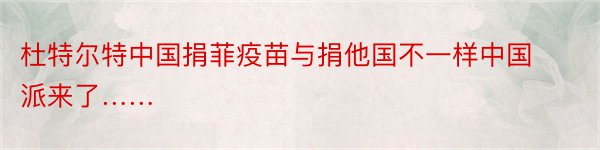 杜特尔特中国捐菲疫苗与捐他国不一样中国派来了……